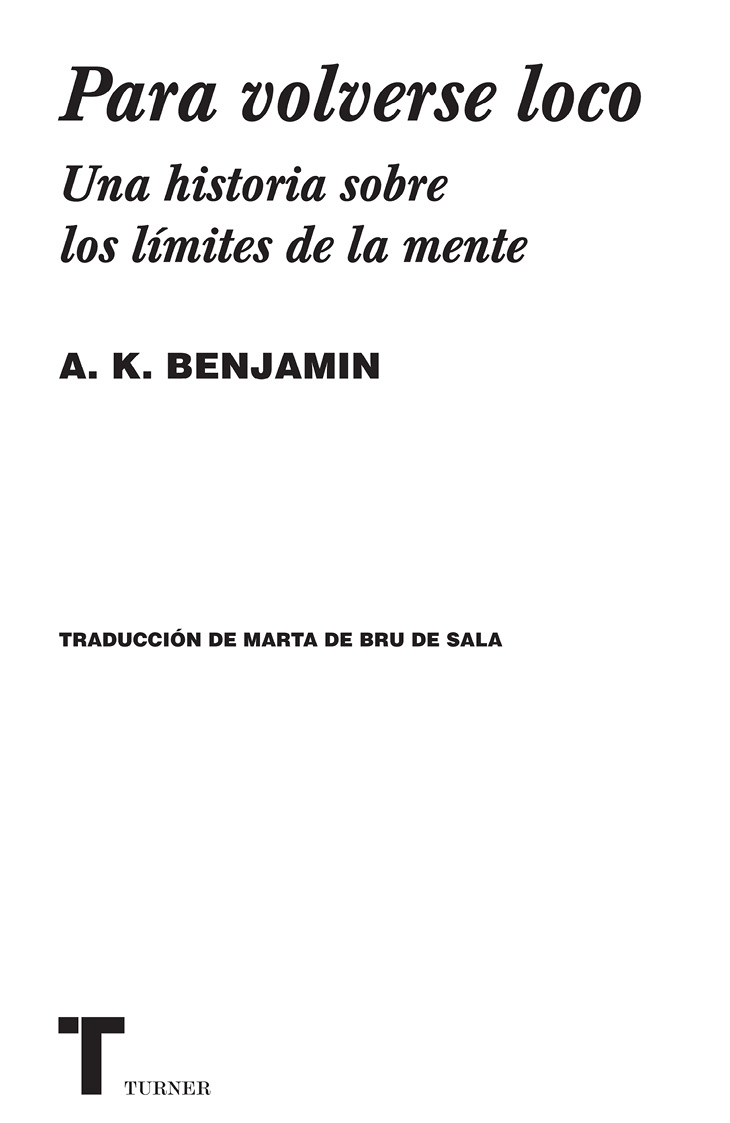 Para volverse loco

Una historia sobre
los límites de la mente

A. K. BENJAMIN

TRADUCCIÓN DE MARTA DE BRU DE SALA

T
TURNER